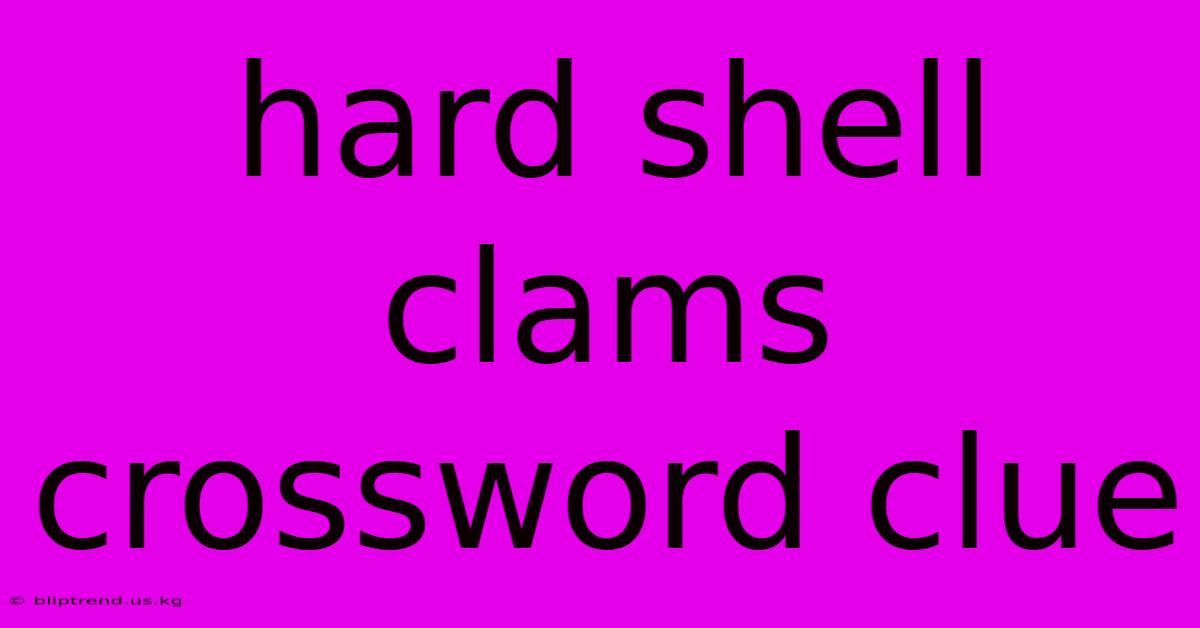 hard shell clams crossword clue

© bliptrend.us.kg